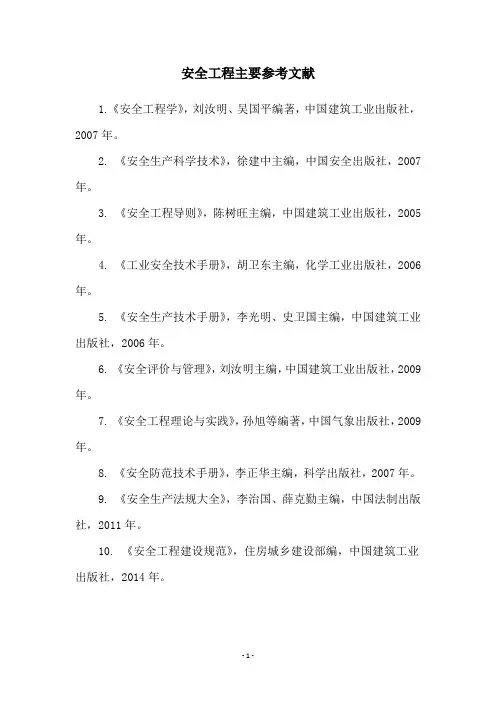 安全工程主要参考文献

1.《安全工程学》，刘汝明、吴国平编著，中国建筑工业出版社，2007年。

2. 《安全生产科学技术》，徐建中主编，中国安全出版社，2007年。

3. 《安全工程导则》，陈树旺主编，中国建筑工业出版社，2005年。

4. 《工业安全技术手册》，胡卫东主编，化学工业出版社，2006年。

5. 《安全生产技术手册》，李光明、史卫国主编，中国建筑工业出版社，2006年。

6. 《安全评价与管理》，刘汝明主编，中国建筑工业出版社，2009年。

7. 《安全工程理论与实践》，孙旭等编著，中国气象出版社，2009年。

8. 《安全防范技术手册》，李正华主编，科学出版社，2007年。

9. 《安全生产法规大全》，李治国、薛克勤主编，中国法制出版社，2011年。

10. 《安全工程建设规范》，住房城乡建设部编，中国建筑工业出版社，2014年。

-1-